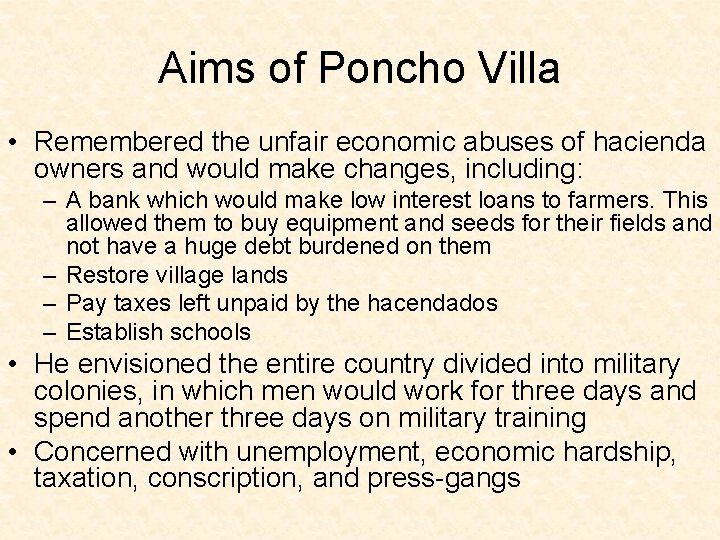 Aims of Poncho Villa

• Remembered the unfair economic abuses of hacienda owners and would make changes, including:
– A bank which would make low interest loans to farmers. This allowed them to buy equipment and seeds for their fields and not have a huge debt burdened on them
– Restore village lands
– Pay taxes left unpaid by the hacendados
– Establish schools
• He envisioned the entire country divided into military colonies, in which men would work for three days and spend another three days on military training
• Concerned with unemployment, economic hardship, taxation, conscription, and press-gangs